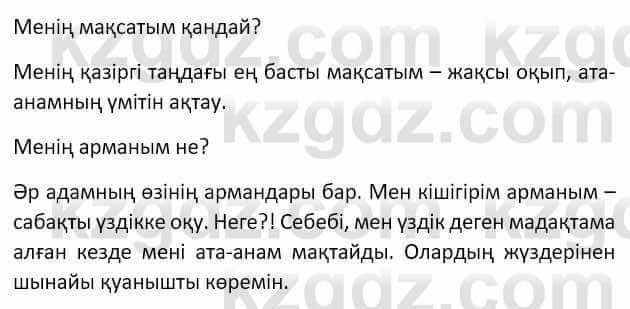 Менің мақсатым қандай?

Менің қазіргі таңдағы ең басты мақсатым – жақсы оқып, ата-анамның үмітін ақтау.

Менің арманым не?

Әр адамның өзінің армандары бар. Мен кішігірім арманым – сабақты үздікке оқу. Неге?! Себебі, мен үздік деген мадақтама алған кезде мені ата-анам мақтайды. Олардың жүздерінен шынайы қуанышты көремін.

kzgdz.com kzgdz.com kzgdz.com kzgdz.com